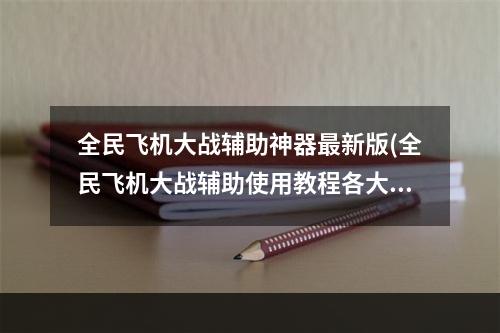 全民飞机大战辅助神器最新版(全民飞机大战辅助使用教程各大...